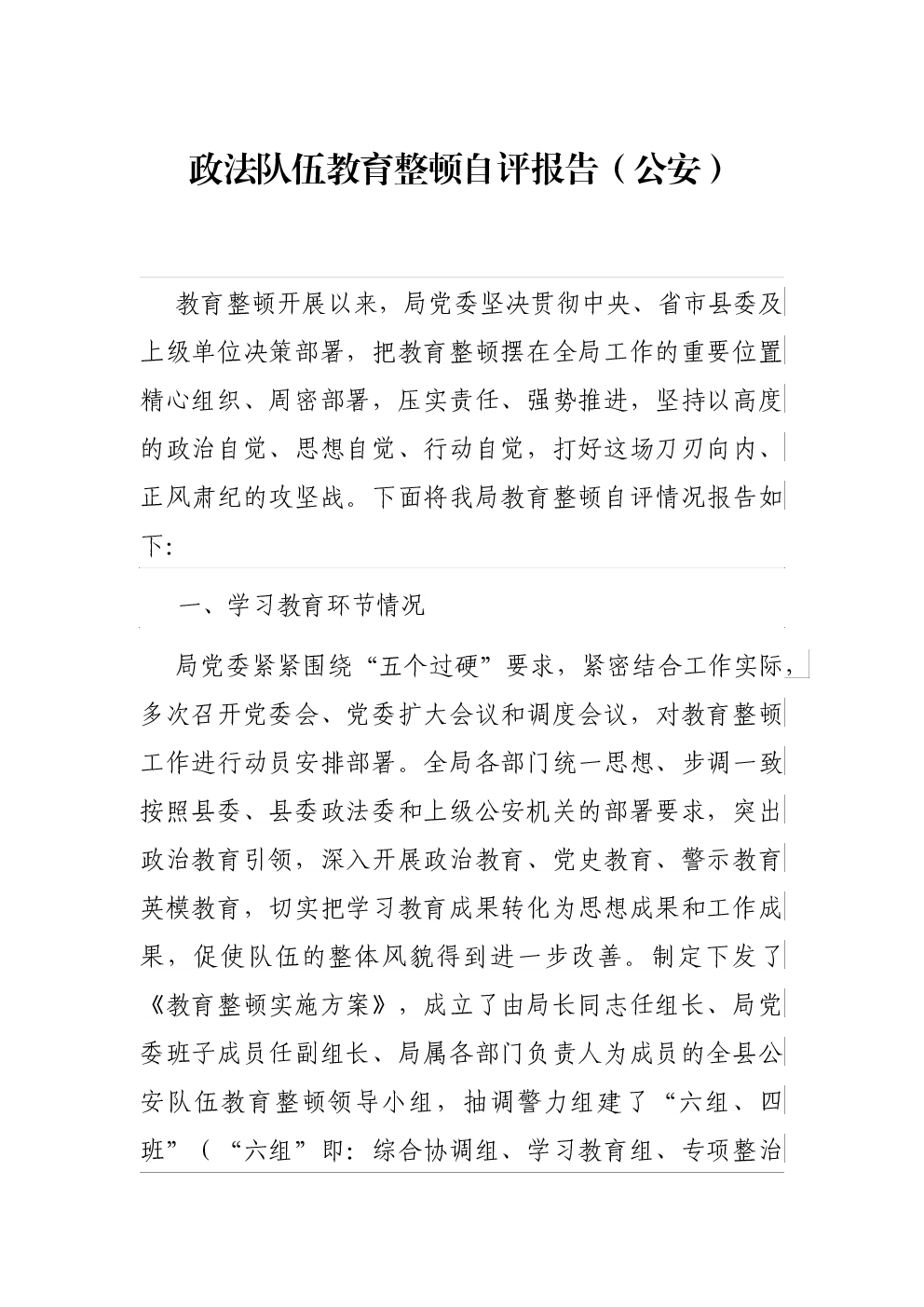 政法队伍教育整顿自评报告（公安）

教育整顿开展以来，局党委坚决贯彻中央、省市县委及上级单位决策部署，把教育整顿摆在全局工作的重要位置精心组织、周密部署，压实责任、强势推进，坚持以高度的政治自觉、思想自觉、行动自觉，打好这场刀刃向内、正风肃纪的攻坚战。下面将我局教育整顿自评情况报告如下:

一、学习教育环节情况

局党委紧紧围绕“五个过硬”要求，紧密结合工作实际，多次召开党委会、党委扩大会议和调度会议，对教育整顿工作进行动员安排部署。全局各部门统一思想、步调一致按照县委、县委政法委和上级公安机关的部署要求，突出政治教育引领，深入开展政治教育、党史教育、警示教育英模教育，切实把学习教育成果转化为思想成果和工作成果，促使队伍的整体风貌得到进一步改善。制定下发了《教育整顿实施方案》，成立了由局长同志任组长、局党委班子成员任副组长、局属各部门负责人为成员的全县公安队伍教育整顿领导小组，抽调警力组建了“六组、四班”（“六组”即:综合协调组、学习教育组、专项整治